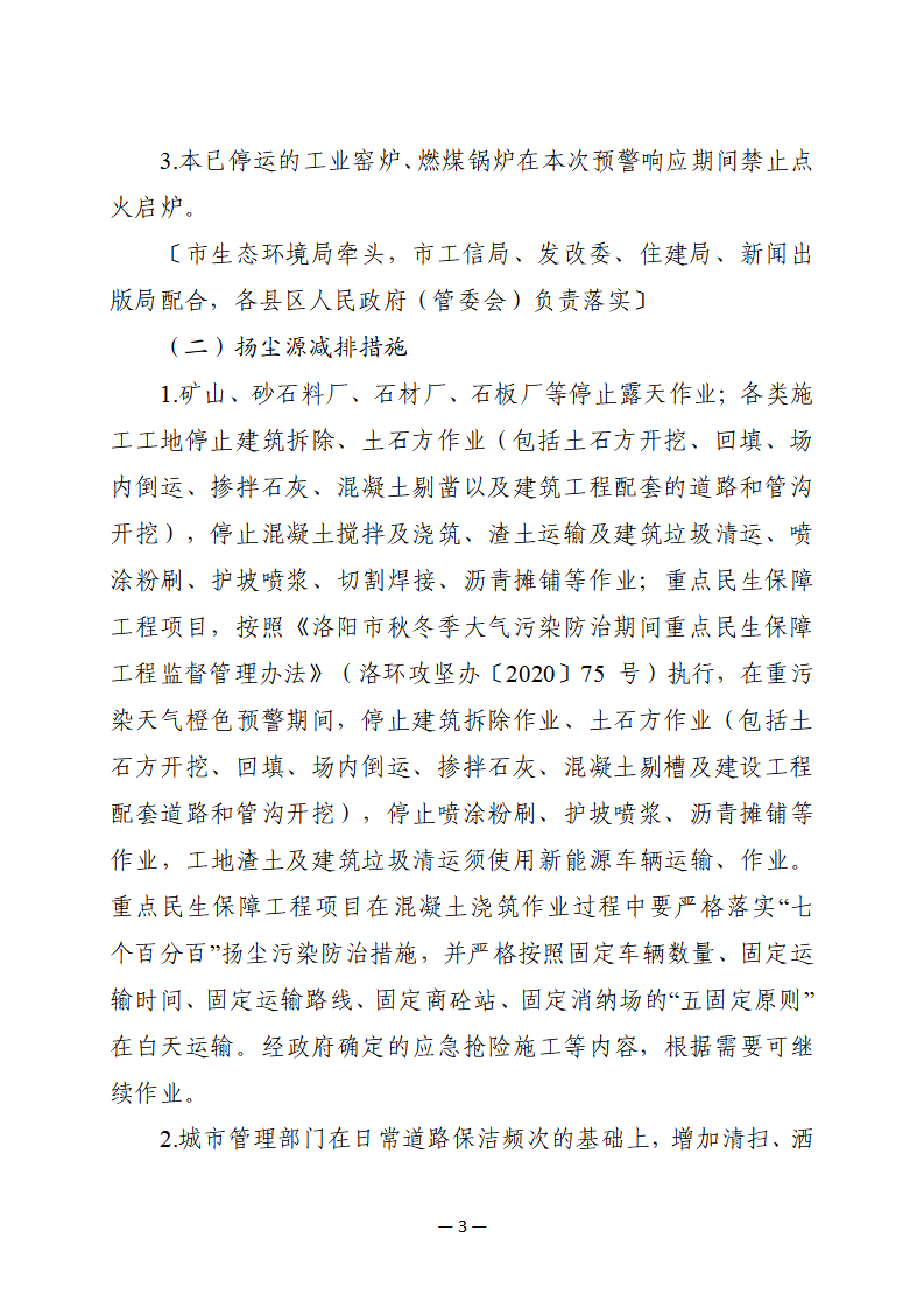 3.本已停运的工业窑炉、燃煤锅炉在本次预警响应期间禁止点火启炉。

〔市生态环境局牵头，市工信局、发改委、住建局、新闻出版局配合，各县区人民政府（管委会）负责落实〕

（二）扬尘源减排措施

1.矿山、砂石料厂、石材厂、石板厂等停止露天作业；各类施工工地停止建筑拆除、土石方作业（包括土石方开挖、回填、场内倒运、掺拌石灰、混凝土剔凿以及建筑工程配套的道路和管沟开挖），停止混凝土搅拌及浇筑、渣土运输及建筑垃圾清运、喷涂粉刷、护坡喷浆、切割焊接、沥青摊铺等作业；重点民生保障工程项目，按照《洛阳市秋冬季大气污染防治期间重点民生保障工程监督管理办法》（洛环攻坚办〔2020〕75 号）执行，在重污染天气橙色预警期间，停止建筑拆除作业、土石方作业（包括土石方开挖、回填、场内倒运、掺拌石灰、混凝土剔槽及建设工程配套道路和管沟开挖），停止喷涂粉刷、护坡喷浆、沥青摊铺等作业，工地渣土及建筑垃圾清运须使用新能源车辆运输、作业。重点民生保障工程项目在混凝土浇筑作业过程中要严格落实“七个百分百”扬尘污染防治措施，并严格按照固定车辆数量、固定运输时间、固定运输路线、固定商砼站、固定消纳场的“五固定原则”在白天运输。经政府确定的应急抢险施工等内容，根据需要可继续作业。

2.城市管理部门在日常道路保洁频次的基础上，增加清扫、洒

— 3 —